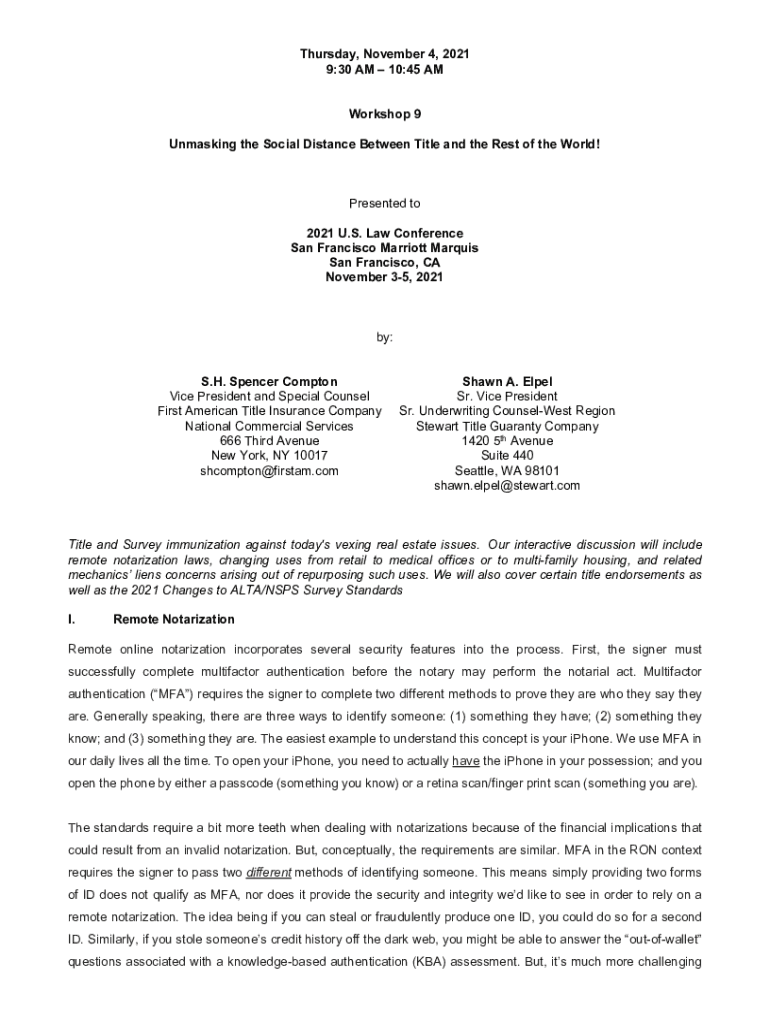 Thursday, November 4, 2021
9:30 AM – 10:45 AM

Workshop 9

Unmasking the Social Distance Between Title and the Rest of the World!

Presented to

2021 U.S. Law Conference
San Francisco Marriott Marquis
San Francisco, CA
November 3-5, 2021

by:

S.H. Spencer Compton
Vice President and Special Counsel
First American Title Insurance Company
National Commercial Services
666 Third Avenue
New York, NY 10017
shcompton@firstam.com

Shawn A. Elpel
Sr. Vice President
Sr. Underwriting Counsel-West Region
Stewart Title Guaranty Company
1420 5$^{th}$ Avenue
Suite 440
Seattle, WA 98101
shawn.elpel@stewart.com

Title and Survey immunization against today's vexing real estate issues. Our interactive discussion will include remote notarization laws, changing uses from retail to medical offices or to multi-family housing, and related mechanics' liens concerns arising out of repurposing such uses. We will also cover certain title endorsements as well as the 2021 Changes to ALTA/NSPS Survey Standards

I. Remote Notarization

Remote online notarization incorporates several security features into the process. First, the signer must successfully complete multifactor authentication before the notary may perform the notarial act. Multifactor authentication ("MFA") requires the signer to complete two different methods to prove they are who they say they are. Generally speaking, there are three ways to identify someone: (1) something they have; (2) something they know; and (3) something they are. The easiest example to understand this concept is your iPhone. We use MFA in our daily lives all the time. To open your iPhone, you need to actually have the iPhone in your possession; and you open the phone by either a passcode (something you know) or a retina scan/finger print scan (something you are).

The standards require a bit more teeth when dealing with notarizations because of the financial implications that could result from an invalid notarization. But, conceptually, the requirements are similar. MFA in the RON context requires the signer to pass two different methods of identifying someone. This means simply providing two forms of ID does not qualify as MFA, nor does it provide the security and integrity we'd like to see in order to rely on a remote notarization. The idea being if you can steal or fraudulently produce one ID, you could do so for a second ID. Similarly, if you stole someone's credit history off the dark web, you might be able to answer the "out-of-wallet" questions associated with a knowledge-based authentication (KBA) assessment. But, it's much more challenging